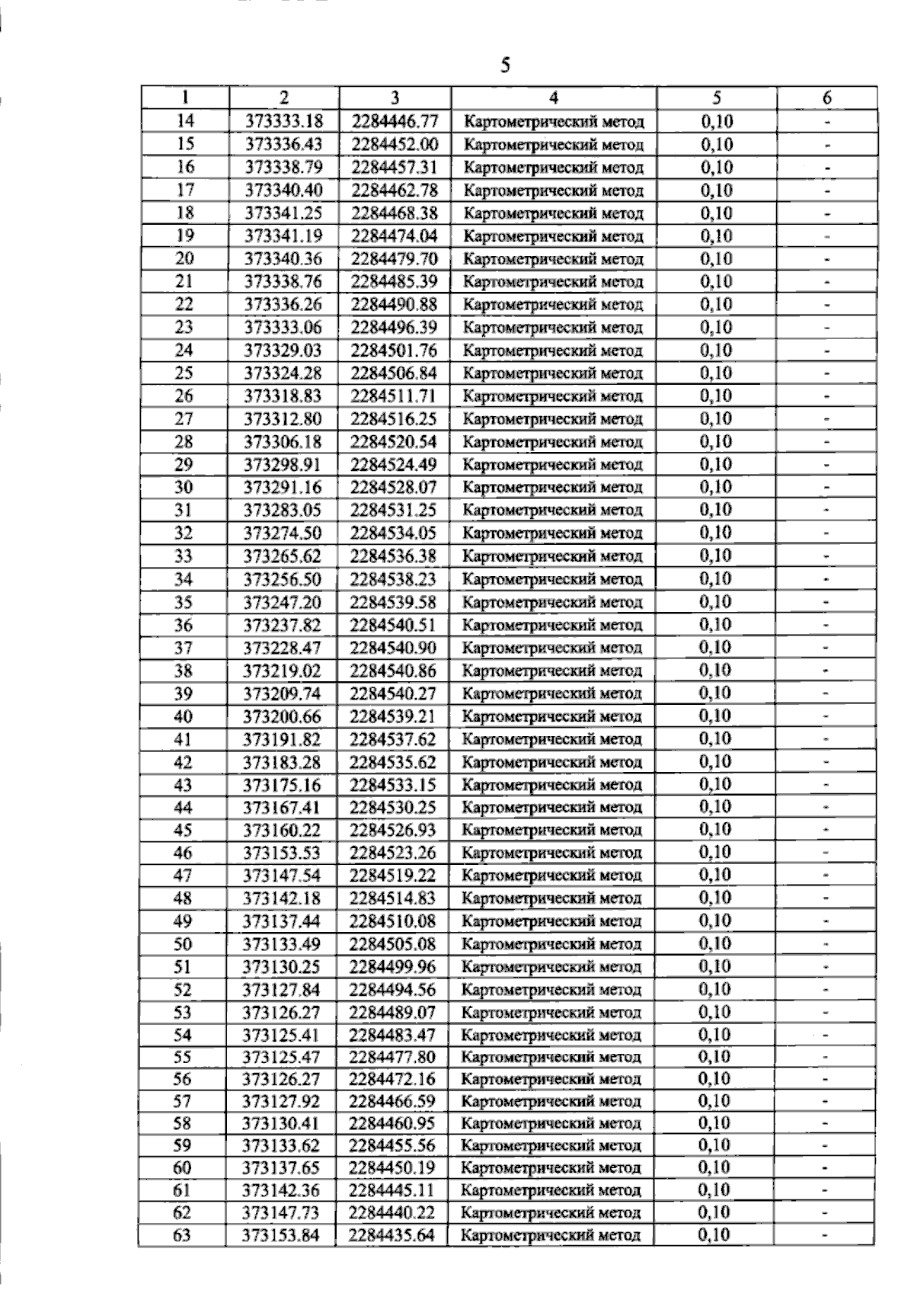 5

| 1 | 2 | 3 | 4 | 5 | 6 |
|---|---|---|---|---|---|
| 14 | 373333.18 | 2284446.77 | Картометрический метод | 0,10 | - |
| 15 | 373336.43 | 2284452.00 | Картометрический метод | 0,10 | - |
| 16 | 373338.79 | 2284457.31 | Картометрический метод | 0,10 | - |
| 17 | 373340.40 | 2284462.78 | Картометрический метод | 0,10 | - |
| 18 | 373341.25 | 2284468.38 | Картометрический метод | 0,10 | - |
| 19 | 373341.19 | 2284474.04 | Картометрический метод | 0,10 | - |
| 20 | 373340.36 | 2284479.70 | Картометрический метод | 0,10 | - |
| 21 | 373338.76 | 2284485.39 | Картометрический метод | 0,10 | - |
| 22 | 373336.26 | 2284490.88 | Картометрический метод | 0,10 | - |
| 23 | 373333.06 | 2284496.39 | Картометрический метод | 0,10 | - |
| 24 | 373329.03 | 2284501.76 | Картометрический метод | 0,10 | - |
| 25 | 373324.28 | 2284506.84 | Картометрический метод | 0,10 | - |
| 26 | 373318.83 | 2284511.71 | Картометрический метод | 0,10 | - |
| 27 | 373312.80 | 2284516.25 | Картометрический метод | 0,10 | - |
| 28 | 373306.18 | 2284520.54 | Картометрический метод | 0,10 | - |
| 29 | 373298.91 | 2284524.49 | Картометрический метод | 0,10 | - |
| 30 | 373291.16 | 2284528.07 | Картометрический метод | 0,10 | - |
| 31 | 373283.05 | 2284531.25 | Картометрический метод | 0,10 | - |
| 32 | 373274.50 | 2284534.05 | Картометрический метод | 0,10 | - |
| 33 | 373265.62 | 2284536.38 | Картометрический метод | 0,10 | - |
| 34 | 373256.50 | 2284538.23 | Картометрический метод | 0,10 | - |
| 35 | 373247.20 | 2284539.58 | Картометрический метод | 0,10 | - |
| 36 | 373237.82 | 2284540.51 | Картометрический метод | 0,10 | - |
| 37 | 373228.47 | 2284540.90 | Картометрический метод | 0,10 | - |
| 38 | 373219.02 | 2284540.86 | Картометрический метод | 0,10 | - |
| 39 | 373209.74 | 2284540.27 | Картометрический метод | 0,10 | - |
| 40 | 373200.66 | 2284539.21 | Картометрический метод | 0,10 | - |
| 41 | 373191.82 | 2284537.62 | Картометрический метод | 0,10 | - |
| 42 | 373183.28 | 2284535.62 | Картометрический метод | 0,10 | - |
| 43 | 373175.16 | 2284533.15 | Картометрический метод | 0,10 | - |
| 44 | 373167.41 | 2284530.25 | Картометрический метод | 0,10 | - |
| 45 | 373160.22 | 2284526.93 | Картометрический метод | 0,10 | - |
| 46 | 373153.53 | 2284523.26 | Картометрический метод | 0,10 | - |
| 47 | 373147.54 | 2284519.22 | Картометрический метод | 0,10 | - |
| 48 | 373142.18 | 2284514.83 | Картометрический метод | 0,10 | - |
| 49 | 373137.44 | 2284510.08 | Картометрический метод | 0,10 | - |
| 50 | 373133.49 | 2284505.08 | Картометрический метод | 0,10 | - |
| 51 | 373130.25 | 2284499.96 | Картометрический метод | 0,10 | - |
| 52 | 373127.84 | 2284494.56 | Картометрический метод | 0,10 | - |
| 53 | 373126.27 | 2284489.07 | Картометрический метод | 0,10 | - |
| 54 | 373125.41 | 2284483.47 | Картометрический метод | 0,10 | - |
| 55 | 373125.47 | 2284477.80 | Картометрический метод | 0,10 | - |
| 56 | 373126.27 | 2284472.16 | Картометрический метод | 0,10 | - |
| 57 | 373127.92 | 2284466.59 | Картометрический метод | 0,10 | - |
| 58 | 373130.41 | 2284460.95 | Картометрический метод | 0,10 | - |
| 59 | 373133.62 | 2284455.56 | Картометрический метод | 0,10 | - |
| 60 | 373137.65 | 2284450.19 | Картометрический метод | 0,10 | - |
| 61 | 373142.36 | 2284445.11 | Картометрический метод | 0,10 | - |
| 62 | 373147.73 | 2284440.22 | Картометрический метод | 0,10 | - |
| 63 | 373153.84 | 2284435.64 | Картометрический метод | 0,10 | - |